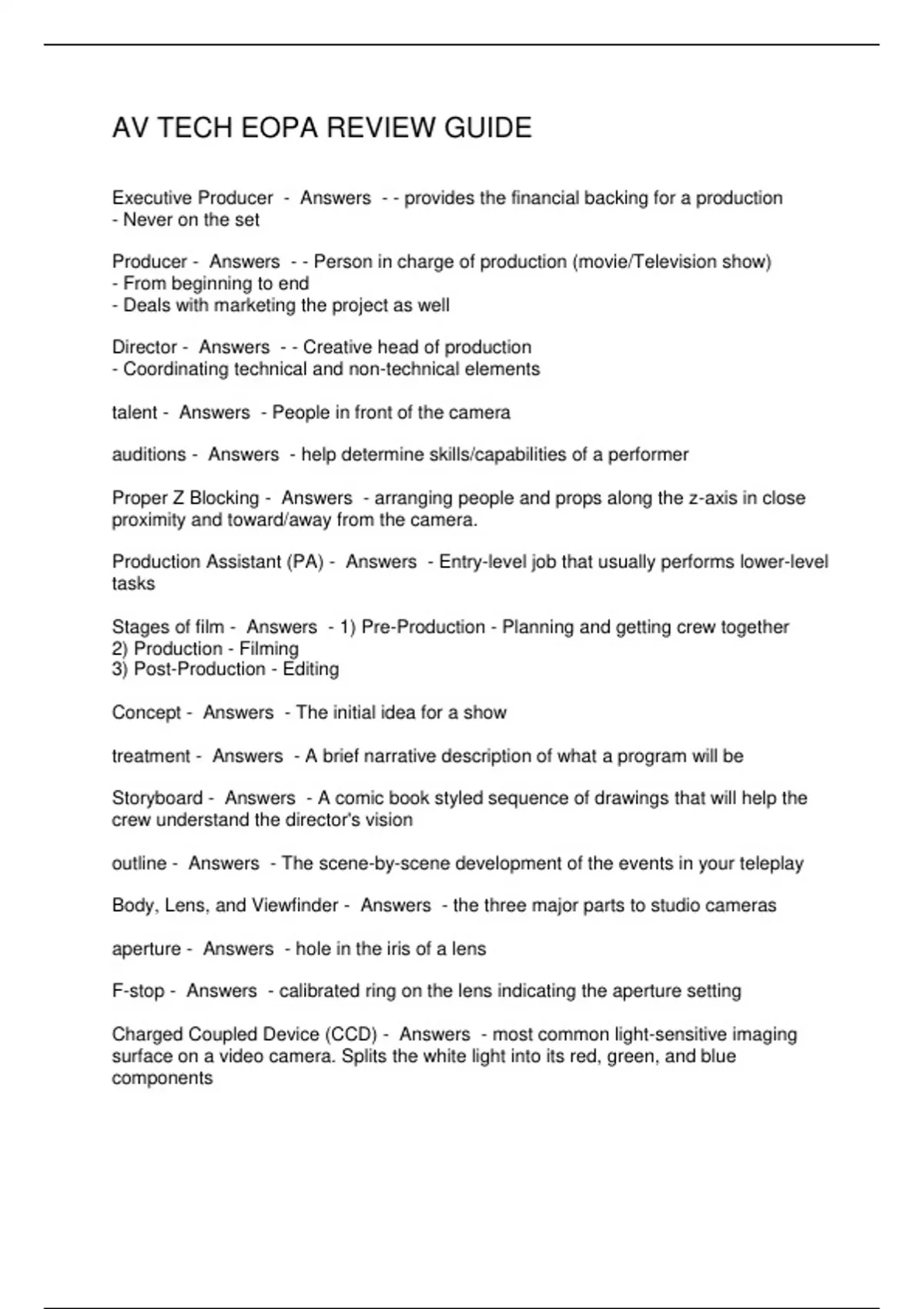 AV TECH EOPA REVIEW GUIDE

Executive Producer - Answers - - provides the financial backing for a production
- Never on the set

Producer - Answers - - Person in charge of production (movie/Television show)
- From beginning to end
- Deals with marketing the project as well

Director - Answers - - Creative head of production
- Coordinating technical and non-technical elements

talent - Answers - People in front of the camera

auditions - Answers - help determine skills/capabilities of a performer

Proper Z Blocking - Answers - arranging people and props along the z-axis in close proximity and toward/away from the camera.

Production Assistant (PA) - Answers - Entry-level job that usually performs lower-level tasks

Stages of film - Answers - 1) Pre-Production - Planning and getting crew together
2) Production - Filming
3) Post-Production - Editing

Concept - Answers - The initial idea for a show

treatment - Answers - A brief narrative description of what a program will be

Storyboard - Answers - A comic book styled sequence of drawings that will help the crew understand the director's vision

outline - Answers - The scene-by-scene development of the events in your teleplay

Body, Lens, and Viewfinder - Answers - the three major parts to studio cameras

aperture - Answers - hole in the iris of a lens

F-stop - Answers - calibrated ring on the lens indicating the aperture setting

Charged Coupled Device (CCD) - Answers - most common light-sensitive imaging surface on a video camera. Splits the white light into its red, green, and blue components